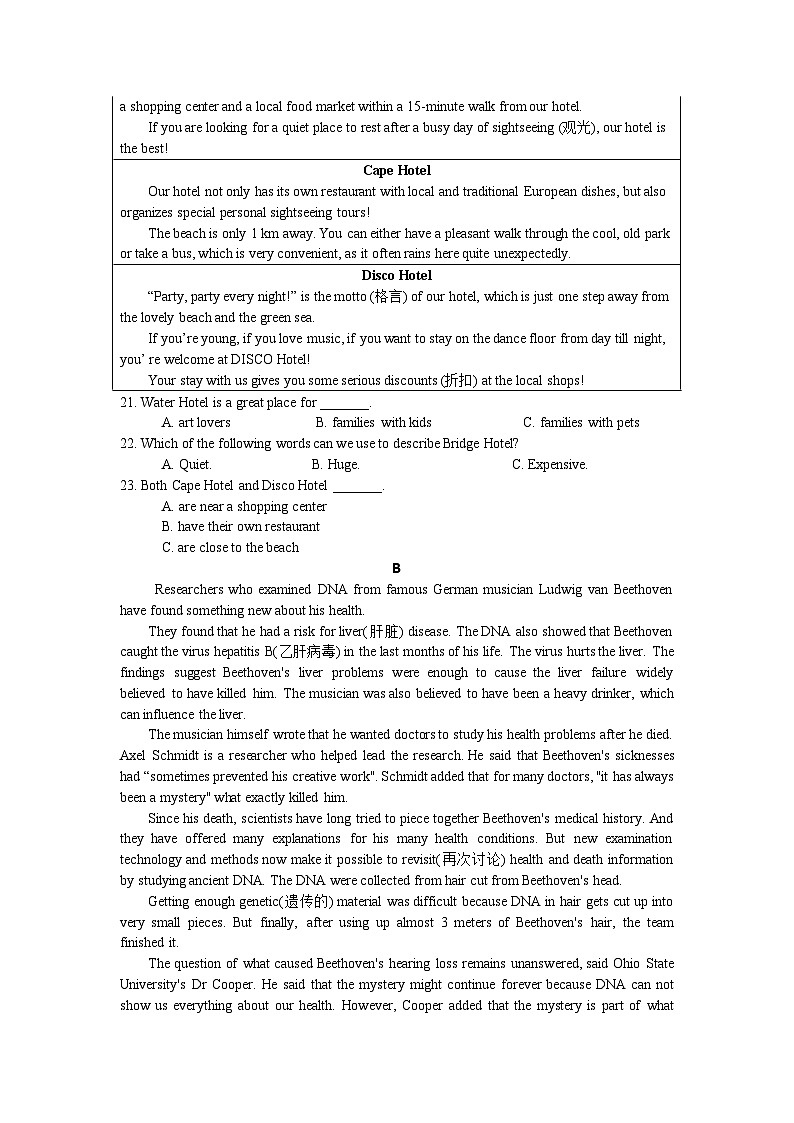 a shopping center and a local food market within a 15-minute walk from our hotel.

If you are looking for a quiet place to rest after a busy day of sightseeing (观光), our hotel is the best!

Cape Hotel

Our hotel not only has its own restaurant with local and traditional European dishes, but also organizes special personal sightseeing tours!

The beach is only 1 km away. You can either have a pleasant walk through the cool, old park or take a bus, which is very convenient, as it often rains here quite unexpectedly.

Disco Hotel

“Party, party every night!” is the motto (格言) of our hotel, which is just one step away from the lovely beach and the green sea.

If you’re young, if you love music, if you want to stay on the dance floor from day till night, you’ re welcome at DISCO Hotel!

Your stay with us gives you some serious discounts (折扣) at the local shops!

21. Water Hotel is a great place for ________.

A. art lovers B. families with kids C. families with pets

22. Which of the following words can we use to describe Bridge Hotel?

A. Quiet. B. Huge. C. Expensive.

23. Both Cape Hotel and Disco Hotel ________.

A. are near a shopping center
B. have their own restaurant
C. are close to the beach

B

Researchers who examined DNA from famous German musician Ludwig van Beethoven have found something new about his health.

They found that he had a risk for liver(肝脏) disease. The DNA also showed that Beethoven caught the virus hepatitis B(乙肝病毒) in the last months of his life. The virus hurts the liver. The findings suggest Beethoven's liver problems were enough to cause the liver failure widely believed to have killed him. The musician was also believed to have been a heavy drinker, which can influence the liver.

The musician himself wrote that he wanted doctors to study his health problems after he died. Axel Schmidt is a researcher who helped lead the research. He said that Beethoven's sicknesses had “sometimes prevented his creative work". Schmidt added that for many doctors, "it has always been a mystery" what exactly killed him.

Since his death, scientists have long tried to piece together Beethoven's medical history. And they have offered many explanations for his many health conditions. But new examination technology and methods now make it possible to revisit(再次讨论) health and death information by studying ancient DNA. The DNA were collected from hair cut from Beethoven's head.

Getting enough genetic(遗传的) material was difficult because DNA in hair gets cut up into very small pieces. But finally, after using up almost 3 meters of Beethoven's hair, the team finished it.

The question of what caused Beethoven's hearing loss remains unanswered, said Ohio State University's Dr Cooper. He said that the mystery might continue forever because DNA can not show us everything about our health. However, Cooper added that the mystery is part of what